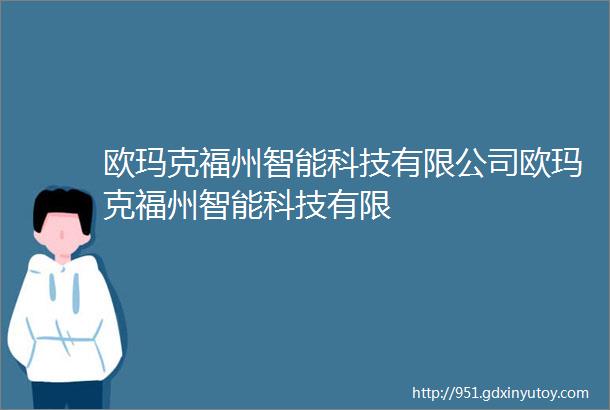 欧玛克福州智能科技有限公司欧玛克福州智能科技有限

http://951.gdxinyutoy.com